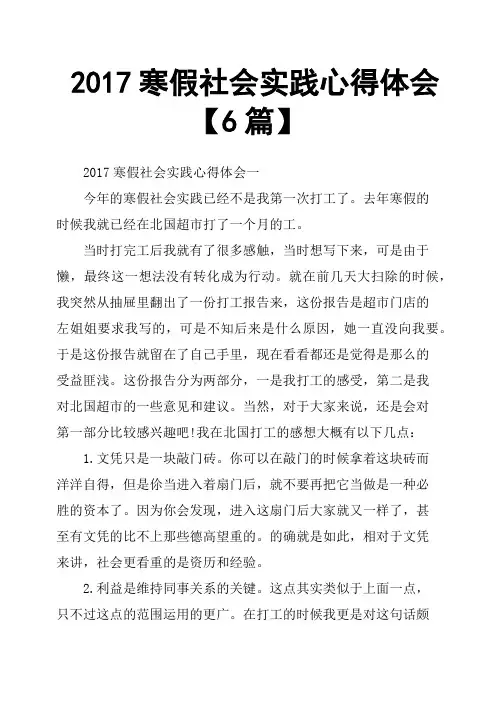 2017 寒假社会实践心得体会【6 篇】

2017 寒假社会实践心得体会一

今年的寒假社会实践已经不是我第一次打工了。去年寒假的时候我就已经在北国超市打了一个月的工。

当时打完工后我就有了很多感触，当时想写下来，可是由于懒，最终这一想法没有转化成为行动。就在前几天大扫除的时候，我突然从抽屉里翻出了一份打工报告来，这份报告是超市门店的左姐姐要求我写的，可是不知后来是什么原因，她一直没向我要。于是这份报告就留在了自己手里，现在看看都还是觉得是那么的受益匪浅。这份报告分为两部分，一是我打工的感受，第二是我对北国超市的一些意见和建议。当然，对于大家来说，还是会对第一部分比较感兴趣吧!我在北国打工的感想大概有以下几点：

1.文凭只是一块敲门砖。你可以在敲门的时候拿着这块砖而洋洋自得，但是你当进入着扇门后，就不要再把它当做是一种必胜的资本了。因为你会发现，进入这扇门后大家就又一样了，甚至有文凭的比不上那些德高望重的。的确就是如此，相对于文凭来讲，社会更看重的是资历和经验。

2.利益是维持同事关系的关键。这点其实类似于上面一点，只不过这点的范围运用的更广。在打工的时候我更是对这句话颇